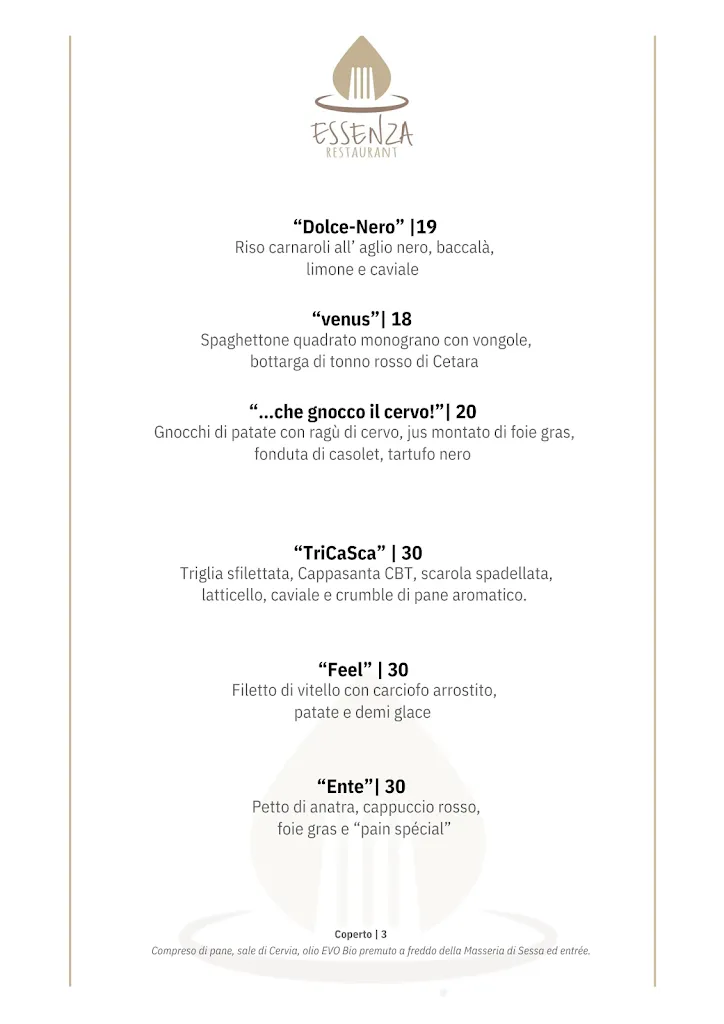 ESSENZA
RESTAURANT

“Dolce-Nero” |19
Riso carnaroli all’ aglio nero, baccalà, limone e caviale

“venus”| 18
Spaghettone quadrato monograno con vongole, bottarga di tonno rosso di Cetara

“...che gnocco il cervo!”| 20
Gnocchi di patate con ragù di cervo, jus montato di foie gras, fonduta di casolet, tartufo nero

“TriCaSca” | 30
Triglia sfilettata, Cappasanta CBT, scarola spadellata, latticello, caviale e crumble di pane aromatico.

“Feel” | 30
Filetto di vitello con carciofo arrostito, patate e demi glace

“Ente”| 30
Petto di anatra, cappuccio rosso, foie gras e “pain spécial”

Coperto | 3
Compreso di pane, sale di Cervia, olio EVO Bio premuto a freddo della Masseria di Sessa ed entrée.